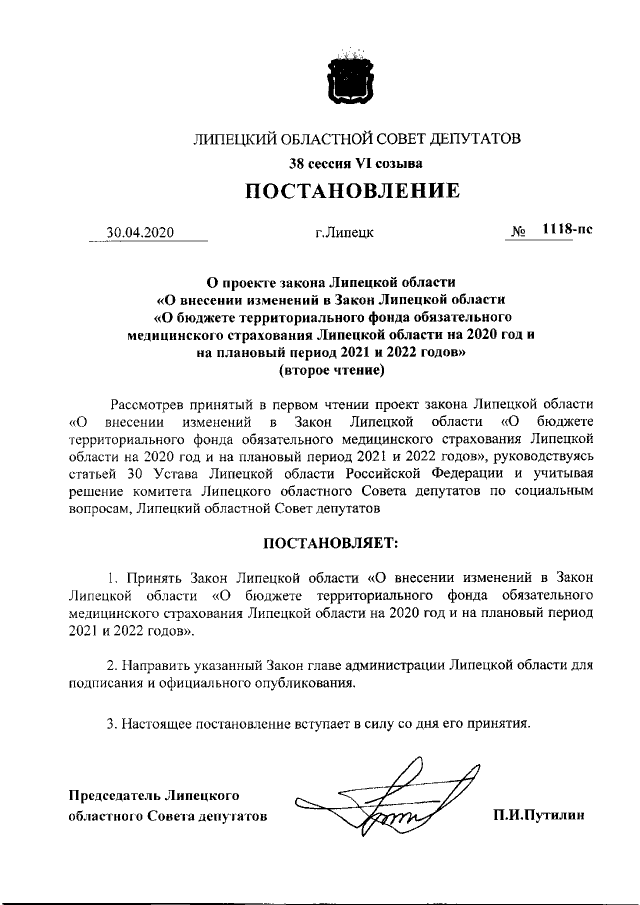 ЛИПЕЦКИЙ ОБЛАСТНОЙ СОВЕТ ДЕПУТАТОВ

38 сессия VI созыва

ПОСТАНОВЛЕНИЕ

30.04.2020 г.Липецк № 1118-пс

О проекте закона Липецкой области «О внесении изменений в Закон Липецкой области «О бюджете территориального фонда обязательного медицинского страхования Липецкой области на 2020 год и на плановый период 2021 и 2022 годов» (второе чтение)

Рассмотрев принятый в первом чтении проект закона Липецкой области «О внесении изменений в Закон Липецкой области «О бюджете территориального фонда обязательного медицинского страхования Липецкой области на 2020 год и на плановый период 2021 и 2022 годов», руководствуясь статьей 30 Устава Липецкой области Российской Федерации и учитывая решение комитета Липецкого областного Совета депутатов по социальным вопросам, Липецкий областной Совет депутатов

ПОСТАНОВЛЯЕТ:

1. Принять Закон Липецкой области «О внесении изменений в Закон Липецкой области «О бюджете территориального фонда обязательного медицинского страхования Липецкой области на 2020 год и на плановый период 2021 и 2022 годов».

2. Направить указанный Закон главе администрации Липецкой области для подписания и официального опубликования.

3. Настоящее постановление вступает в силу со дня его принятия.

Председатель Липецкого областного Совета депутатов П.И.Путилин